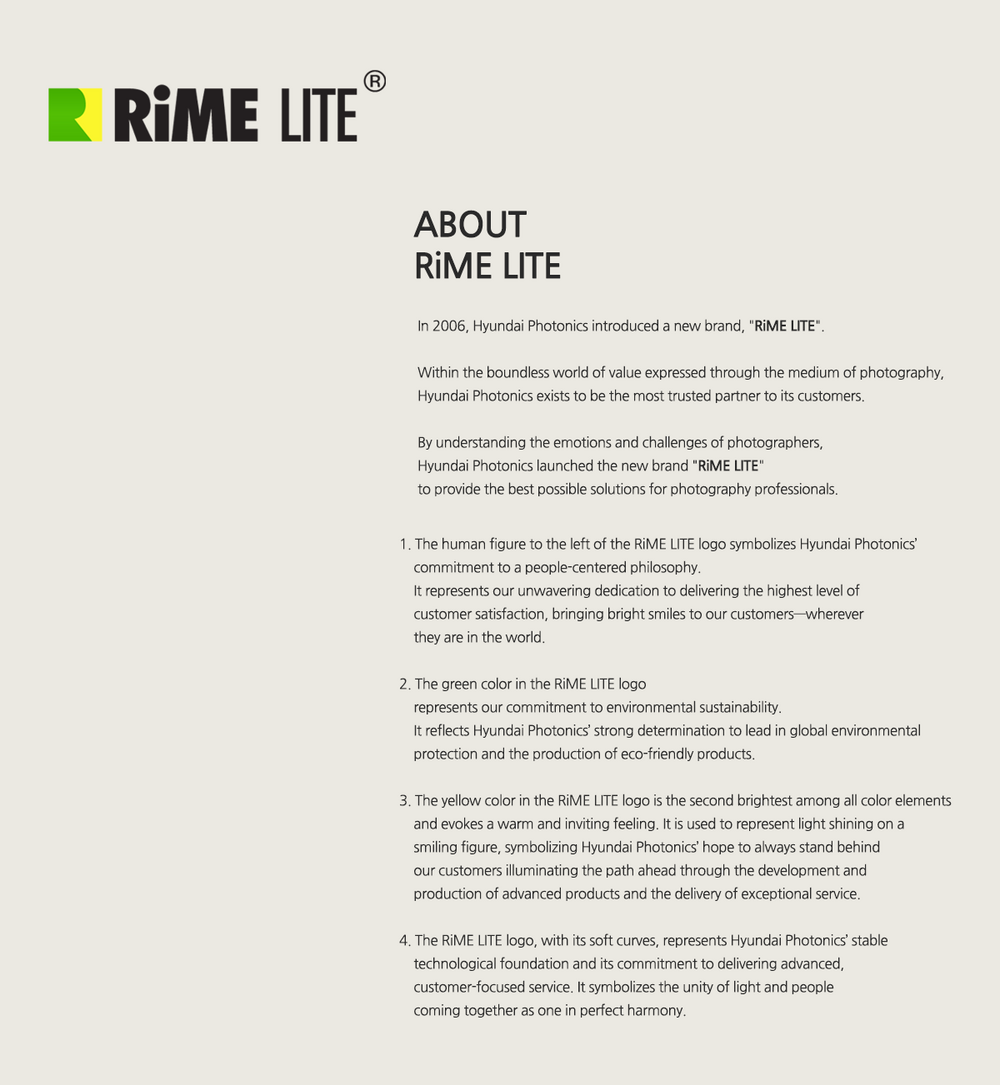 RiME LITE®

ABOUT
RiME LITE

In 2006, Hyundai Photonics introduced a new brand, "RiME LITE".

Within the boundless world of value expressed through the medium of photography, Hyundai Photonics exists to be the most trusted partner to its customers.

By understanding the emotions and challenges of photographers, Hyundai Photonics launched the new brand "RiME LITE" to provide the best possible solutions for photography professionals.

1. The human figure to the left of the RiME LITE logo symbolizes Hyundai Photonics' commitment to a people-centered philosophy.
It represents our unwavering dedication to delivering the highest level of customer satisfaction, bringing bright smiles to our customers—wherever they are in the world.

2. The green color in the RiME LITE logo represents our commitment to environmental sustainability.
It reflects Hyundai Photonics' strong determination to lead in global environmental protection and the production of eco-friendly products.

3. The yellow color in the RiME LITE logo is the second brightest among all color elements and evokes a warm and inviting feeling. It is used to represent light shining on a smiling figure, symbolizing Hyundai Photonics' hope to always stand behind our customers illuminating the path ahead through the development and production of advanced products and the delivery of exceptional service.

4. The RiME LITE logo, with its soft curves, represents Hyundai Photonics' stable technological foundation and its commitment to delivering advanced, customer-focused service. It symbolizes the unity of light and people coming together as one in perfect harmony.